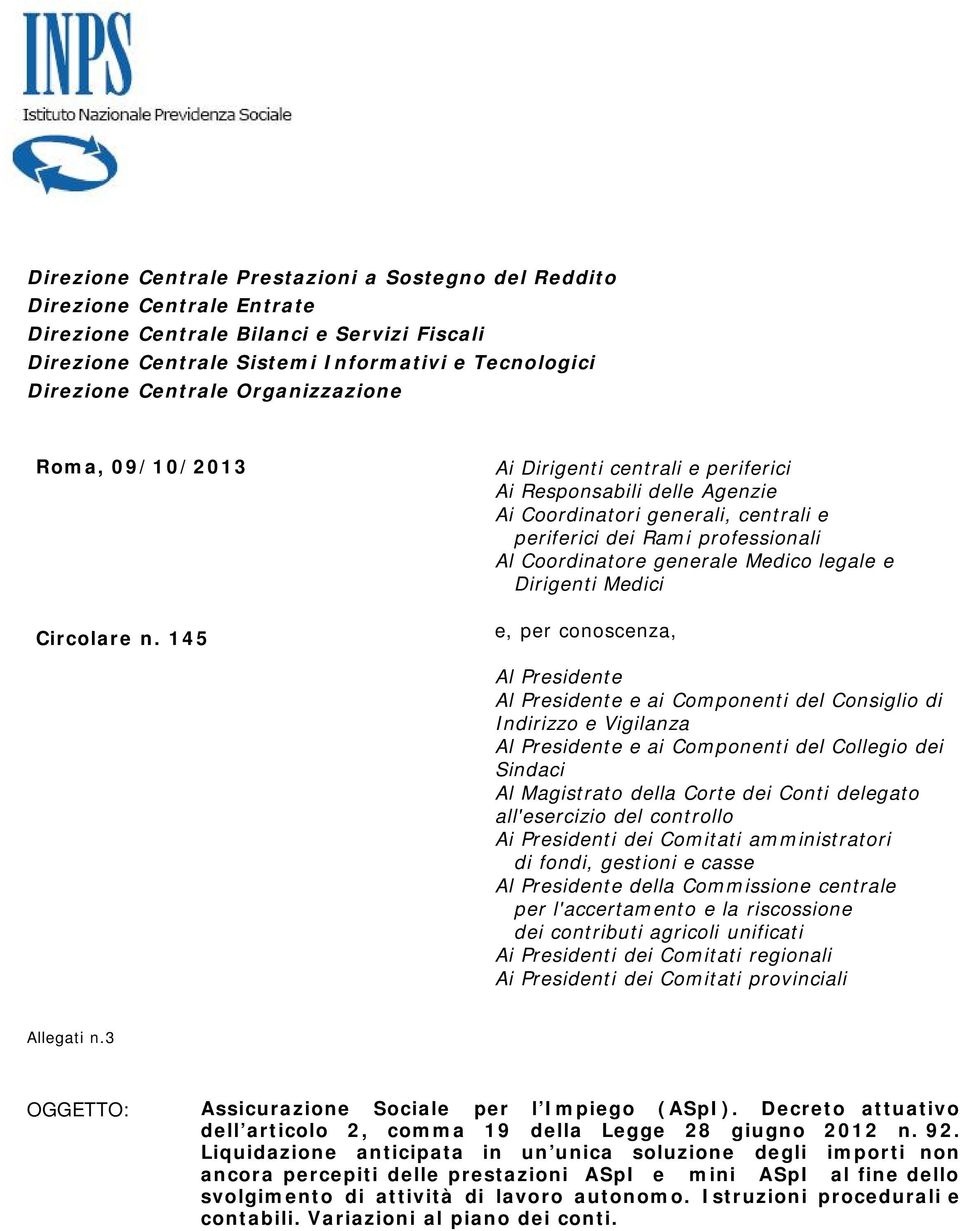 INPS
Istituto Nazionale Previdenza Sociale

Direzione Centrale Prestazioni a Sostegno del Reddito
Direzione Centrale Entrate
Direzione Centrale Bilanci e Servizi Fiscali
Direzione Centrale Sistemi Informativi e Tecnologici
Direzione Centrale Organizzazione

Roma, 09/10/2013

Circolare n. 145

Ai Dirigenti centrali e periferici
Ai Responsabili delle Agenzie
Ai Coordinatori generali, centrali e periferici dei Rami professionali
Al Coordinatore generale Medico legale e Dirigenti Medici

e, per conoscenza,

Al Presidente
Al Presidente e ai Componenti del Consiglio di Indirizzo e Vigilanza
Al Presidente e ai Componenti del Collegio dei Sindaci
Al Magistrato della Corte dei Conti delegato all'esercizio del controllo
Ai Presidenti dei Comitati amministratori di fondi, gestioni e casse
Al Presidente della Commissione centrale per l'accertamento e la riscossione dei contributi agricoli unificati
Ai Presidenti dei Comitati regionali
Ai Presidenti dei Comitati provinciali

Allegati n.3

OGGETTO: Assicurazione Sociale per l'Impiego (ASpI). Decreto attuativo dell'articolo 2, comma 19 della Legge 28 giugno 2012 n. 92. Liquidazione anticipata in un'unica soluzione degli importi non ancora percepiti delle prestazioni ASpI e mini ASpI al fine dello svolgimento di attività di lavoro autonomo. Istruzioni procedurali e contabili. Variazioni al piano dei conti.